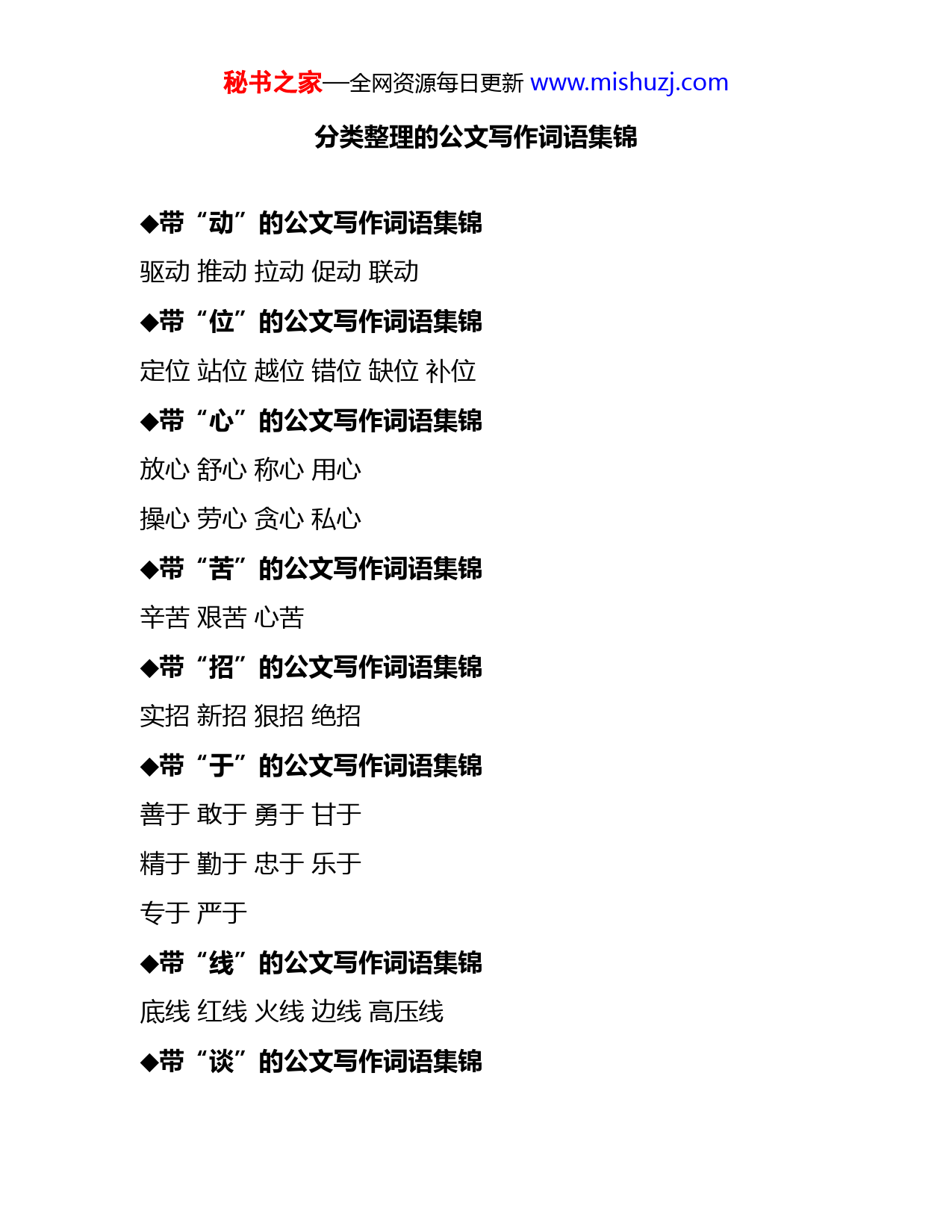 秘书之家—全网资源每日更新 www.mishuzj.com

分类整理的公文写作词语集锦

◆带“动”的公文写作词语集锦

驱动 推动 拉动 促动 联动

◆带“位”的公文写作词语集锦

定位 站位 越位 错位 缺位 补位

◆带“心”的公文写作词语集锦

放心 舒心 称心 用心

操心 劳心 贪心 私心

◆带“苦”的公文写作词语集锦

辛苦 艰苦 心苦

◆带“招”的公文写作词语集锦

实招 新招 狠招 绝招

◆带“于”的公文写作词语集锦

善于 敢于 勇于 甘于

精于 勤于 忠于 乐于

专于 严于

◆带“线”的公文写作词语集锦

底线 红线 火线 边线 高压线

◆带“谈”的公文写作词语集锦